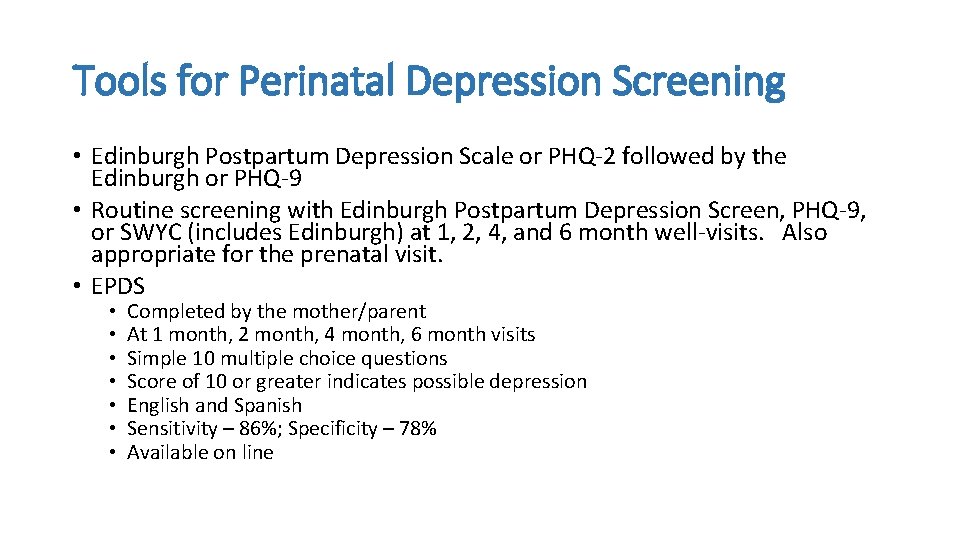 Tools for Perinatal Depression Screening

• Edinburgh Postpartum Depression Scale or PHQ-2 followed by the Edinburgh or PHQ-9
• Routine screening with Edinburgh Postpartum Depression Screen, PHQ-9, or SWYC (includes Edinburgh) at 1, 2, 4, and 6 month well-visits. Also appropriate for the prenatal visit.
• EPDS
  • Completed by the mother/parent
  • At 1 month, 2 month, 4 month, 6 month visits
  • Simple 10 multiple choice questions
  • Score of 10 or greater indicates possible depression
  • English and Spanish
  • Sensitivity – 86%; Specificity – 78%
  • Available on line